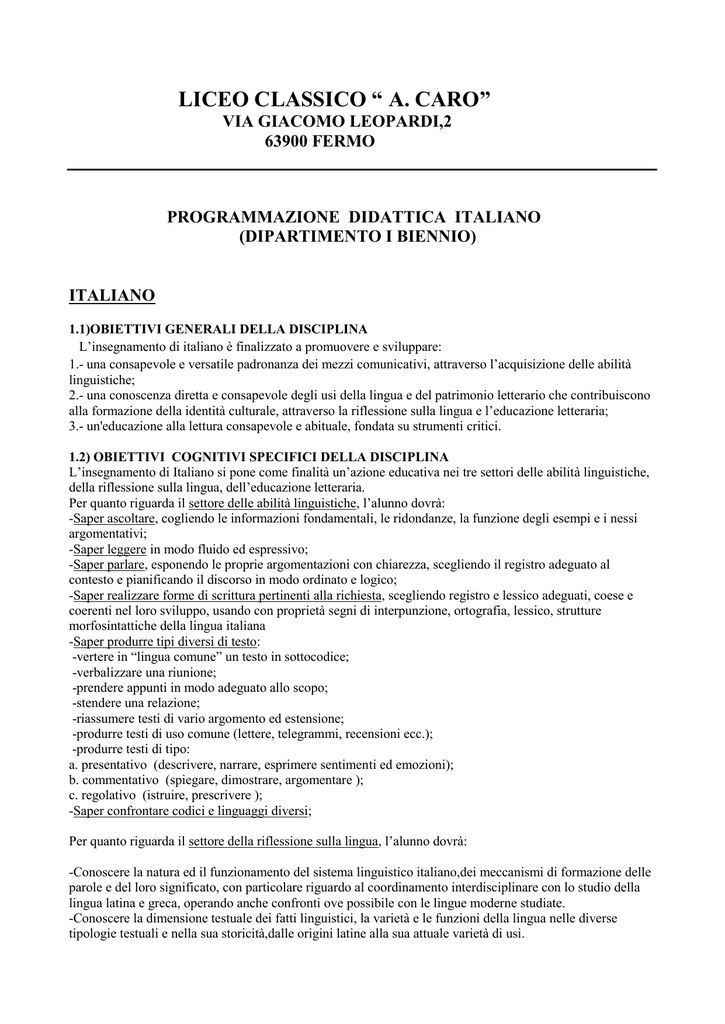 LICEO CLASSICO “ A. CARO”
VIA GIACOMO LEOPARDI,2
63900 FERMO

PROGRAMMAZIONE DIDATTICA ITALIANO
(DIPARTIMENTO I BIENNIO)

ITALIANO

1.1)OBIETTIVI GENERALI DELLA DISCIPLINA
L’insegnamento di italiano è finalizzato a promuovere e sviluppare:
1.- una consapevole e versatile padronanza dei mezzi comunicativi, attraverso l’acquisizione delle abilità linguistiche;
2.- una conoscenza diretta e consapevole degli usi della lingua e del patrimonio letterario che contribuiscono alla formazione della identità culturale, attraverso la riflessione sulla lingua e l’educazione letteraria;
3.- un'educazione alla lettura consapevole e abituale, fondata su strumenti critici.

1.2) OBIETTIVI COGNITIVI SPECIFICI DELLA DISCIPLINA
L’insegnamento di Italiano si pone come finalità un’azione educativa nei tre settori delle abilità linguistiche, della riflessione sulla lingua, dell’educazione letteraria.
Per quanto riguarda il settore delle abilità linguistiche, l’alunno dovrà:
-Saper ascoltare, cogliendo le informazioni fondamentali, le ridondanze, la funzione degli esempi e i nessi argomentativi;
-Saper leggere in modo fluido ed espressivo;
-Saper parlare, esponendo le proprie argomentazioni con chiarezza, scegliendo il registro adeguato al contesto e pianificando il discorso in modo ordinato e logico;
-Saper realizzare forme di scrittura pertinenti alla richiesta, scegliendo registro e lessico adeguati, coese e coerenti nel loro sviluppo, usando con proprietà segni di interpunzione, ortografia, lessico, strutture morfosintattiche della lingua italiana
-Saper produrre tipi diversi di testo:
-vertere in “lingua comune” un testo in sottocodice;
-verbalizzare una riunione;
-prendere appunti in modo adeguato allo scopo;
-stendere una relazione;
-riassumere testi di vario argomento ed estensione;
-produrre testi di uso comune (lettere, telegrammi, recensioni ecc.);
-produrre testi di tipo:
a. presentativo (descrivere, narrare, esprimere sentimenti ed emozioni);
b. commentativo (spiegare, dimostrare, argomentare );
c. regolativo (istruire, prescrivere );
-Saper confrontare codici e linguaggi diversi;

Per quanto riguarda il settore della riflessione sulla lingua, l’alunno dovrà:

-Conoscere la natura ed il funzionamento del sistema linguistico italiano,dei meccanismi di formazione delle parole e del loro significato, con particolare riguardo al coordinamento interdisciplinare con lo studio della lingua latina e greca, operando anche confronti ove possibile con le lingue moderne studiate.
-Conoscere la dimensione testuale dei fatti linguistici, la varietà e le funzioni della lingua nelle diverse tipologie testuali e nella sua storicità,dalle origini latine alla sua attuale varietà di usi.